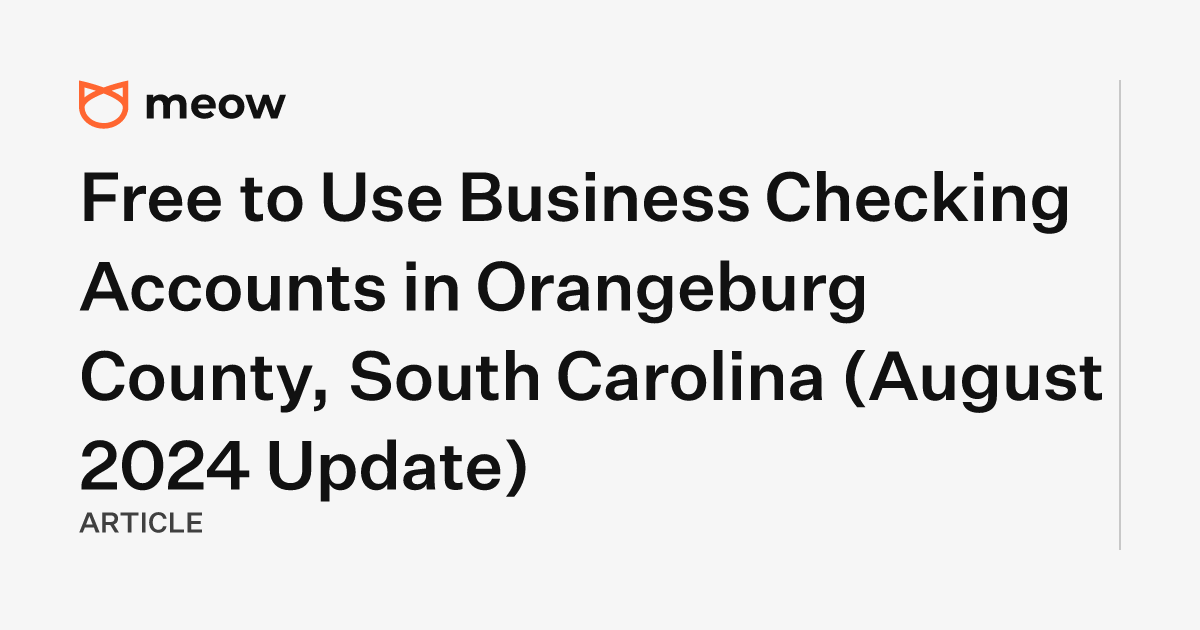 meow

Free to Use Business Checking Accounts in Orangeburg County, South Carolina (August 2024 Update)

ARTICLE